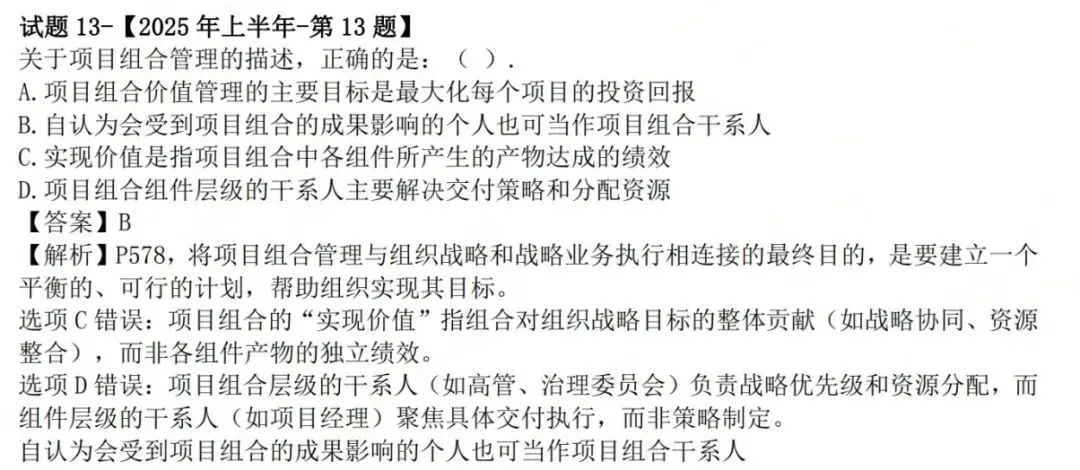 试题13-【2025年上半年-第13题】
关于项目组合管理的描述，正确的是：（ ）.
A.项目组合价值管理的主要目标是最大化每个项目的投资回报
B.自认为会受到项目组合的成果影响的个人也可当作项目组合干系人
C.实现价值是指项目组合中各组件所产生的产物达成的绩效
D.项目组合组件层级的干系人主要解决交付策略和分配资源
【答案】B
【解析】P578，将项目组合管理与组织战略和战略业务执行相连接的最终目的，是要建立一个平衡的、可行的计划，帮助组织实现其目标。
选项C错误：项目组合的“实现价值”指组合对组织战略目标的整体贡献（如战略协同、资源整合），而非各组件产物的独立绩效。
选项D错误：项目组合层级的干系人（如高管、治理委员会）负责战略优先级和资源分配，而组件层级的干系人（如项目经理）聚焦具体交付执行，而非策略制定。
自认为会受到项目组合的成果影响的个人也可当作项目组合干系人